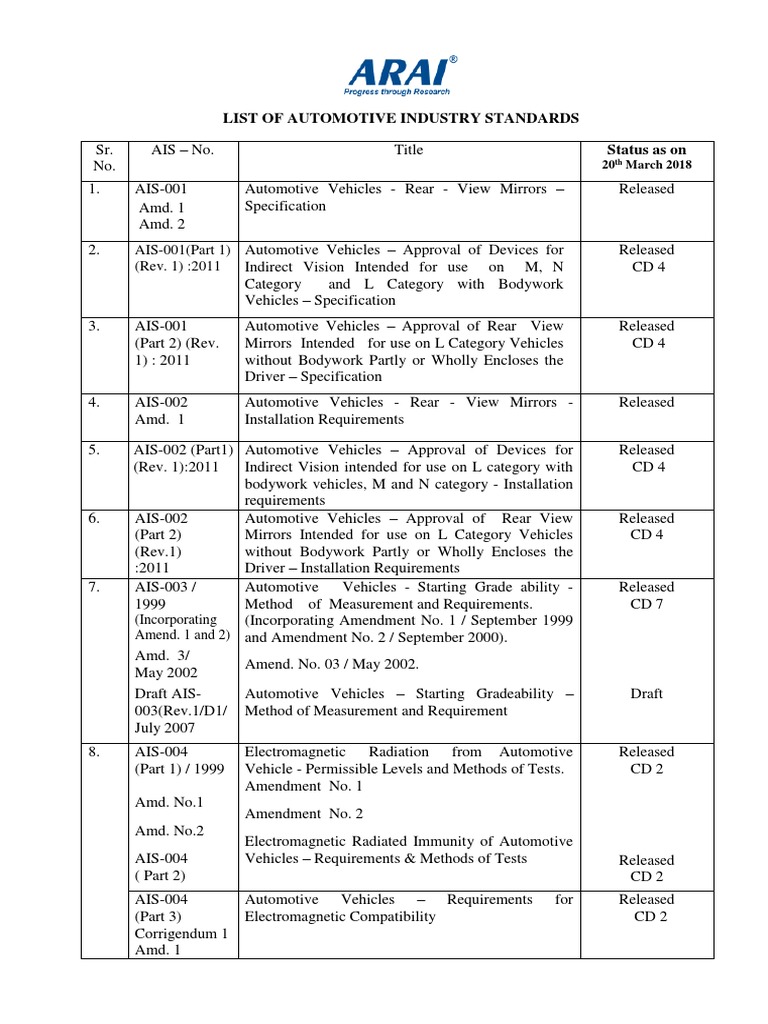 ARAI®
Progress through Research

LIST OF AUTOMOTIVE INDUSTRY STANDARDS

| Sr. No. | AIS – No. | Title | Status as on 20th March 2018 |
|---|---|---|---|
| 1. | AIS-001 Amd. 1 Amd. 2 | Automotive Vehicles - Rear - View Mirrors – Specification | Released |
| 2. | AIS-001(Part 1) (Rev. 1) :2011 | Automotive Vehicles – Approval of Devices for Indirect Vision Intended for use on M, N Category and L Category with Bodywork Vehicles – Specification | Released CD 4 |
| 3. | AIS-001 (Part 2) (Rev. 1) : 2011 | Automotive Vehicles – Approval of Rear View Mirrors Intended for use on L Category Vehicles without Bodywork Partly or Wholly Encloses the Driver – Specification | Released CD 4 |
| 4. | AIS-002 Amd. 1 | Automotive Vehicles - Rear - View Mirrors - Installation Requirements | Released |
| 5. | AIS-002 (Part1) (Rev. 1):2011 | Automotive Vehicles – Approval of Devices for Indirect Vision intended for use on L category with bodywork vehicles, M and N category - Installation requirements | Released CD 4 |
| 6. | AIS-002 (Part 2) (Rev.1) :2011 | Automotive Vehicles – Approval of Rear View Mirrors Intended for use on L Category Vehicles without Bodywork Partly or Wholly Encloses the Driver – Installation Requirements | Released CD 4 |
| 7. | AIS-003 / 1999 (Incorporating Amend. 1 and 2) Amd. 3/ May 2002 Draft AIS-003(Rev.1/D1/ July 2007 | Automotive Vehicles - Starting Grade ability - Method of Measurement and Requirements. (Incorporating Amendment No. 1 / September 1999 and Amendment No. 2 / September 2000). Amend. No. 03 / May 2002. Automotive Vehicles – Starting Gradeability – Method of Measurement and Requirement | Released CD 7 Draft |
| 8. | AIS-004 (Part 1) / 1999 Amd. No.1 Amd. No.2 AIS-004 ( Part 2) | Electromagnetic Radiation from Automotive Vehicle - Permissible Levels and Methods of Tests. Amendment No. 1 Amendment No. 2 Electromagnetic Radiated Immunity of Automotive Vehicles – Requirements & Methods of Tests | Released CD 2 Released CD 2 |
| | AIS-004 (Part 3) Corrigendum 1 Amd. 1 | Automotive Vehicles – Requirements for Electromagnetic Compatibility | Released CD 2 |